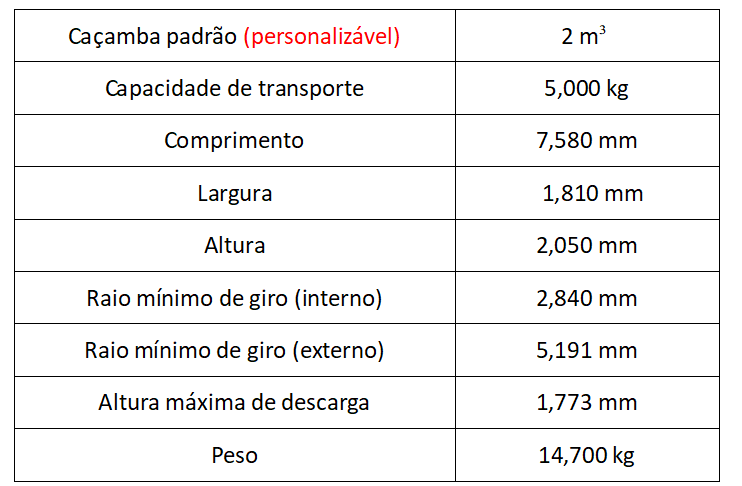 | Caçamba padrão (personalizável) | 2 $m^3$ |
|---|---|
| Capacidade de transporte | 5,000 kg |
| Comprimento | 7,580 mm |
| Largura | 1,810 mm |
| Altura | 2,050 mm |
| Raio mínimo de giro (interno) | 2,840 mm |
| Raio mínimo de giro (externo) | 5,191 mm |
| Altura máxima de descarga | 1,773 mm |
| Peso | 14,700 kg |